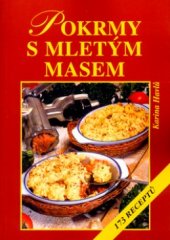 POKRMY S MLETÝM MASEM

Karina Havlů

173 RECEPTŮ